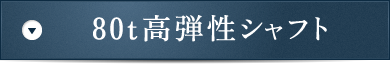 80t高弾性シャフト